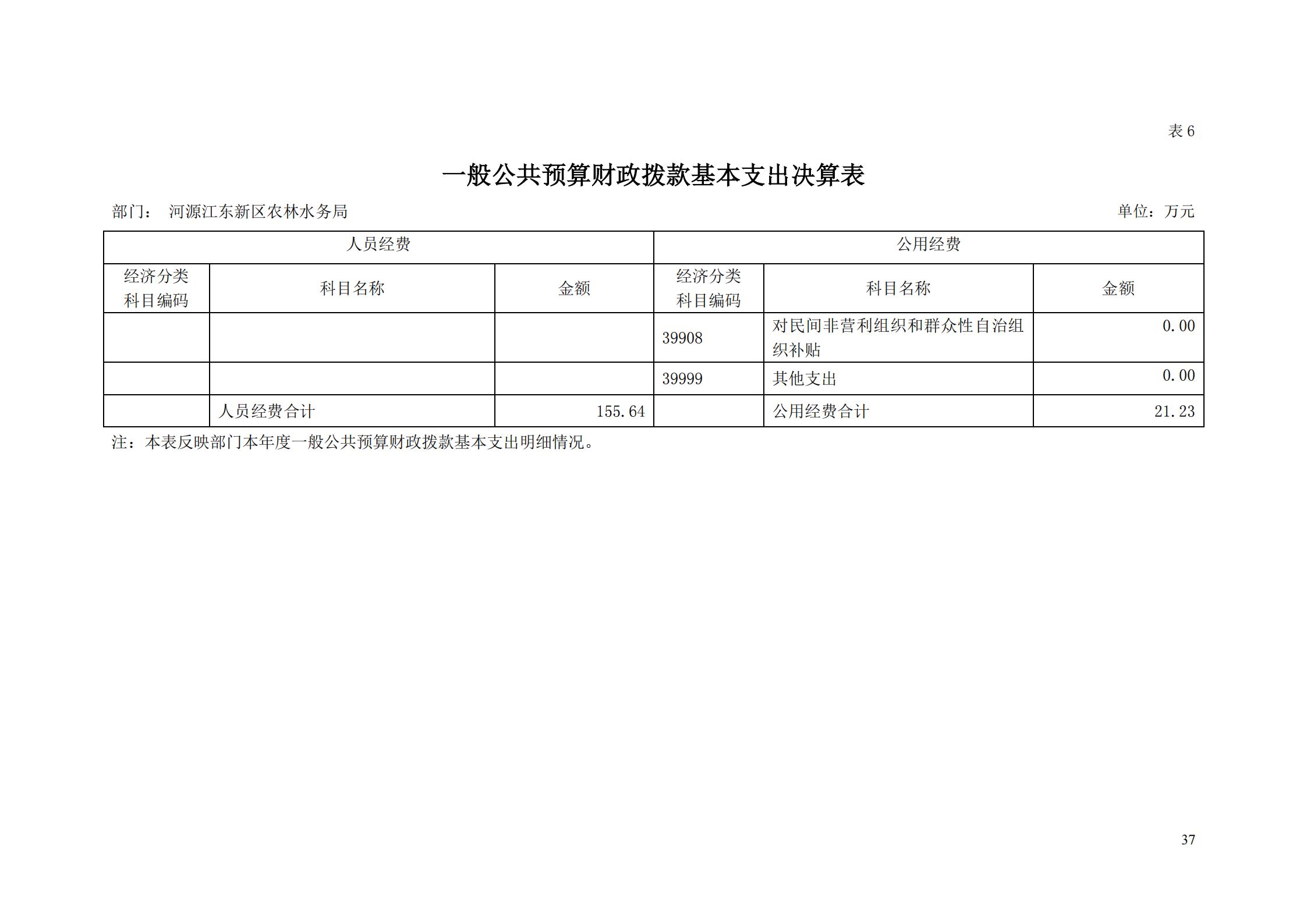 表 6

一般公共预算财政拨款基本支出决算表

部门： 河源江东新区农林水务局 单位：万元

| 人员经费 | | | 公用经费 | | |
|---|---|---|---|---|---|
| 经济分类科目编码 | 科目名称 | 金额 | 经济分类科目编码 | 科目名称 | 金额 |
| | | | 39908 | 对民间非营利组织和群众性自治组织补贴 | 0.00 |
| | | | 39999 | 其他支出 | 0.00 |
| | 人员经费合计 | 155.64 | | 公用经费合计 | 21.23 |

注：本表反映部门本年度一般公共预算财政拨款基本支出明细情况。

37